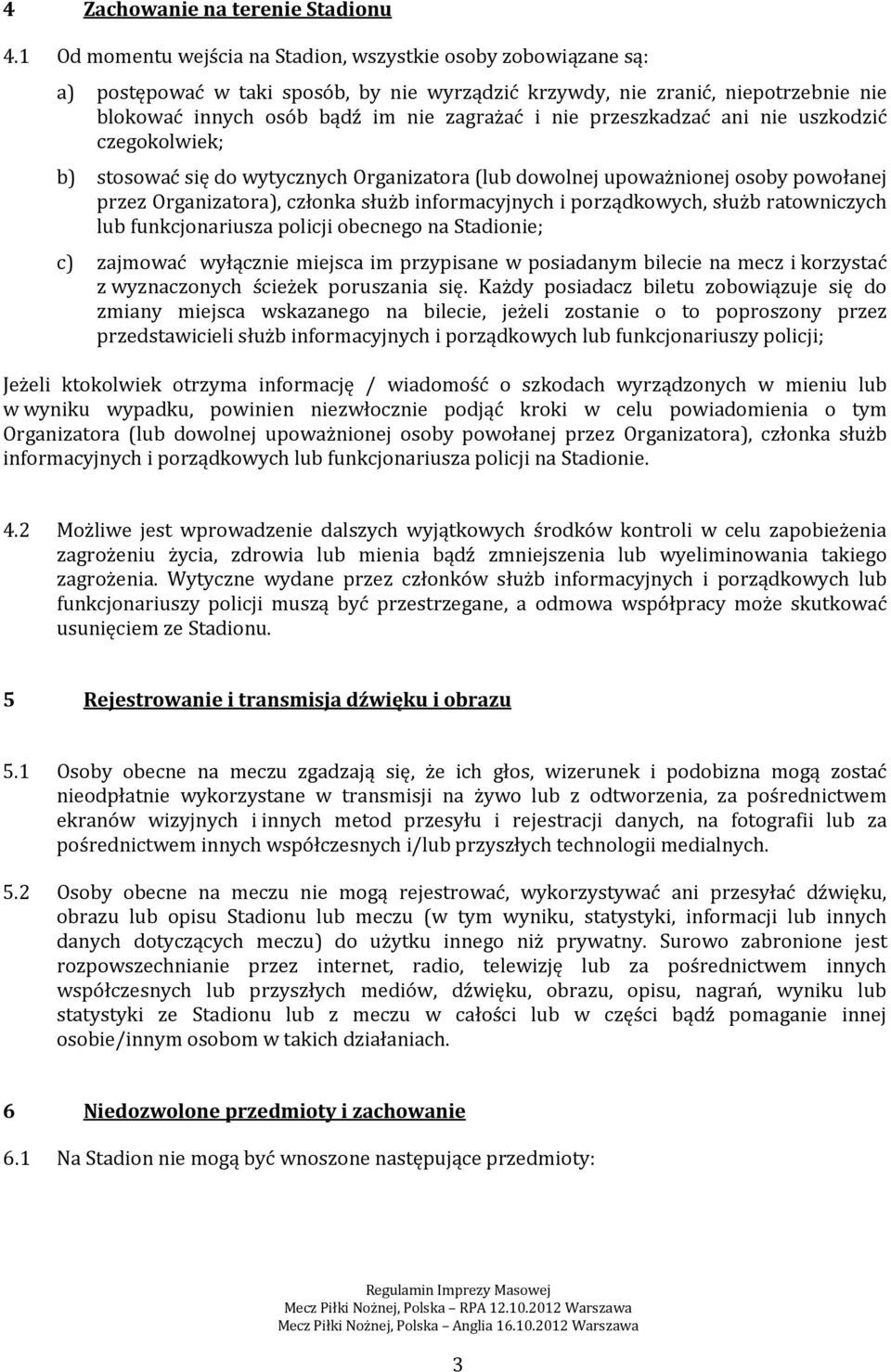 4 Zachowanie na terenie Stadionu

4.1 Od momentu wejścia na Stadion, wszystkie osoby zobowiązane są:

a) postępować w taki sposób, by nie wyrządzić krzywdy, nie zranić, niepotrzebnie nie blokować innych osób bądź im nie zagrażać i nie przeszkadzać ani nie uszkodzić czegokolwiek;

b) stosować się do wytycznych Organizatora (lub dowolnej upoważnionej osoby powołanej przez Organizatora), członka służb informacyjnych i porządkowych, służb ratowniczych lub funkcjonariusza policji obecnego na Stadionie;

c) zajmować wyłącznie miejsca im przypisane w posiadanym bilecie na mecz i korzystać z wyznaczonych ścieżek poruszania się. Każdy posiadacz biletu zobowiązuje się do zmiany miejsca wskazanego na bilecie, jeżeli zostanie o to poproszony przez przedstawicieli służb informacyjnych i porządkowych lub funkcjonariuszy policji;

Jeżeli ktokolwiek otrzyma informację / wiadomość o szkodach wyrządzonych w mieniu lub w wyniku wypadku, powinien niezwłocznie podjąć kroki w celu powiadomienia o tym Organizatora (lub dowolnej upoważnionej osoby powołanej przez Organizatora), członka służb informacyjnych i porządkowych lub funkcjonariusza policji na Stadionie.

4.2 Możliwe jest wprowadzenie dalszych wyjątkowych środków kontroli w celu zapobieżenia zagrożeniu życia, zdrowia lub mienia bądź zmniejszenia lub wyeliminowania takiego zagrożenia. Wytyczne wydane przez członków służb informacyjnych i porządkowych lub funkcjonariuszy policji muszą być przestrzegane, a odmowa współpracy może skutkować usunięciem ze Stadionu.

5 Rejestrowanie i transmisja dźwięku i obrazu

5.1 Osoby obecne na meczu zgadzają się, że ich głos, wizerunek i podobizna mogą zostać nieodpłatnie wykorzystane w transmisji na żywo lub z odtworzenia, za pośrednictwem ekranów wizyjnych i innych metod przesyłu i rejestracji danych, na fotografii lub za pośrednictwem innych współczesnych i/lub przyszłych technologii medialnych.

5.2 Osoby obecne na meczu nie mogą rejestrować, wykorzystywać ani przesyłać dźwięku, obrazu lub opisu Stadionu lub meczu (w tym wyniku, statystyki, informacji lub innych danych dotyczących meczu) do użytku innego niż prywatny. Surowo zabronione jest rozpowszechnianie przez internet, radio, telewizję lub za pośrednictwem innych współczesnych lub przyszłych mediów, dźwięku, obrazu, opisu, nagrań, wyniku lub statystyki ze Stadionu lub z meczu w całości lub w części bądź pomaganie innej osobie/innym osobom w takich działaniach.

6 Niedozwolone przedmioty i zachowanie

6.1 Na Stadion nie mogą być wnoszone następujące przedmioty:

Regulamin Imprezy Masowej
Mecz Piłki Nożnej, Polska – RPA 12.10.2012 Warszawa
Mecz Piłki Nożnej, Polska – Anglia 16.10.2012 Warszawa

3